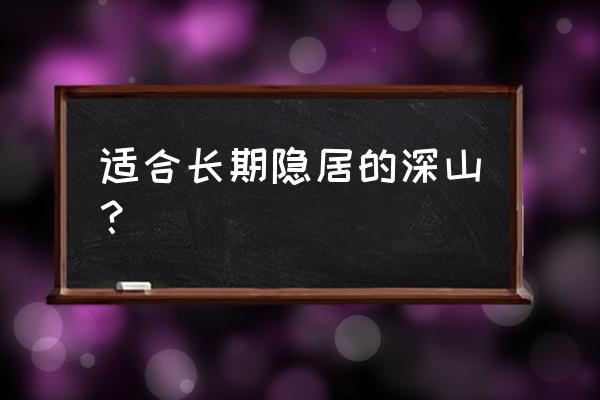 适合长期隐居的深山？